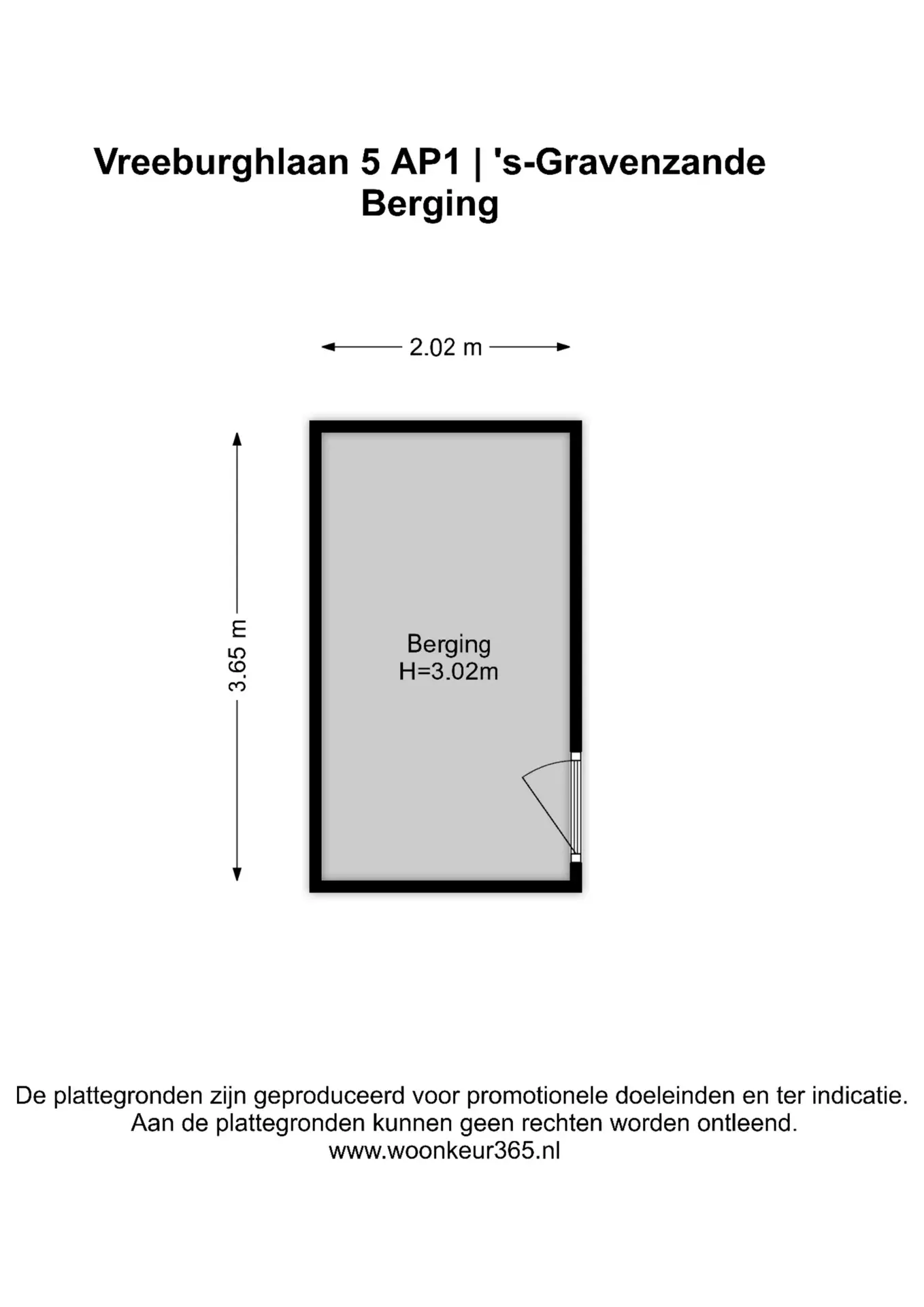 Vreeburghlaan 5 AP1 | 's-Gravenzande
Berging

2.02 m

3.65 m

Berging
H=3.02m

De plattegronden zijn geproduceerd voor promotionele doeleinden en ter indicatie.
Aan de plattegronden kunnen geen rechten worden ontleend.
www.woonkeur365.nl